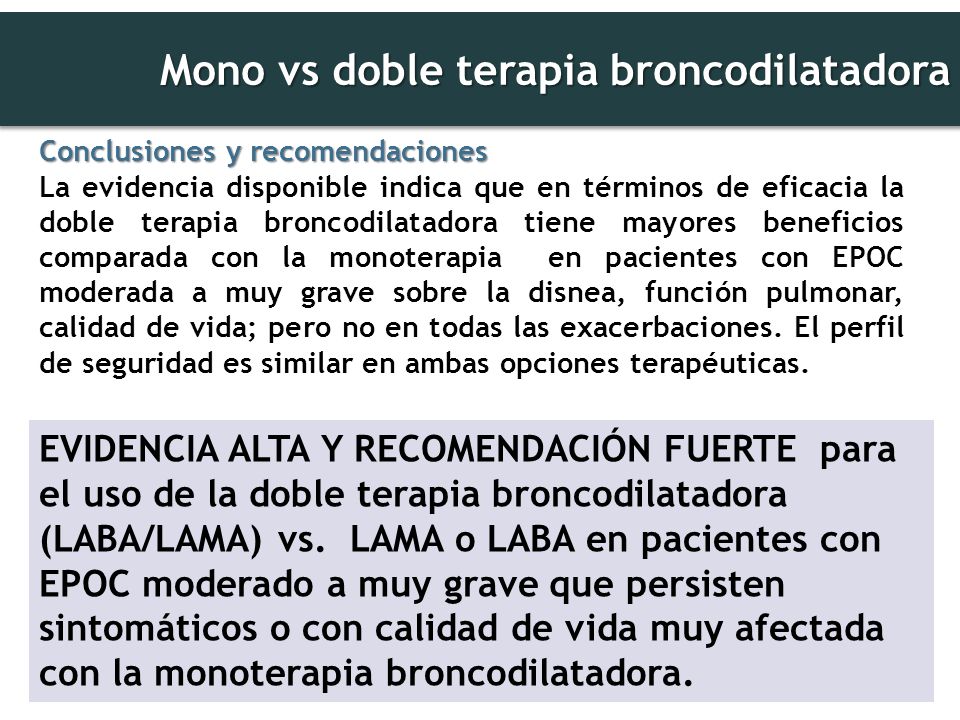 Mono vs doble terapia broncodilatadora

Conclusiones y recomendaciones

La evidencia disponible indica que en términos de eficacia la doble terapia broncodilatadora tiene mayores beneficios comparada con la monoterapia en pacientes con EPOC moderada a muy grave sobre la disnea, función pulmonar, calidad de vida; pero no en todas las exacerbaciones. El perfil de seguridad es similar en ambas opciones terapéuticas.

EVIDENCIA ALTA Y RECOMENDACIÓN FUERTE para el uso de la doble terapia broncodilatadora (LABA/LAMA) vs. LAMA o LABA en pacientes con EPOC moderado a muy grave que persisten sintomáticos o con calidad de vida muy afectada con la monoterapia broncodilatadora.